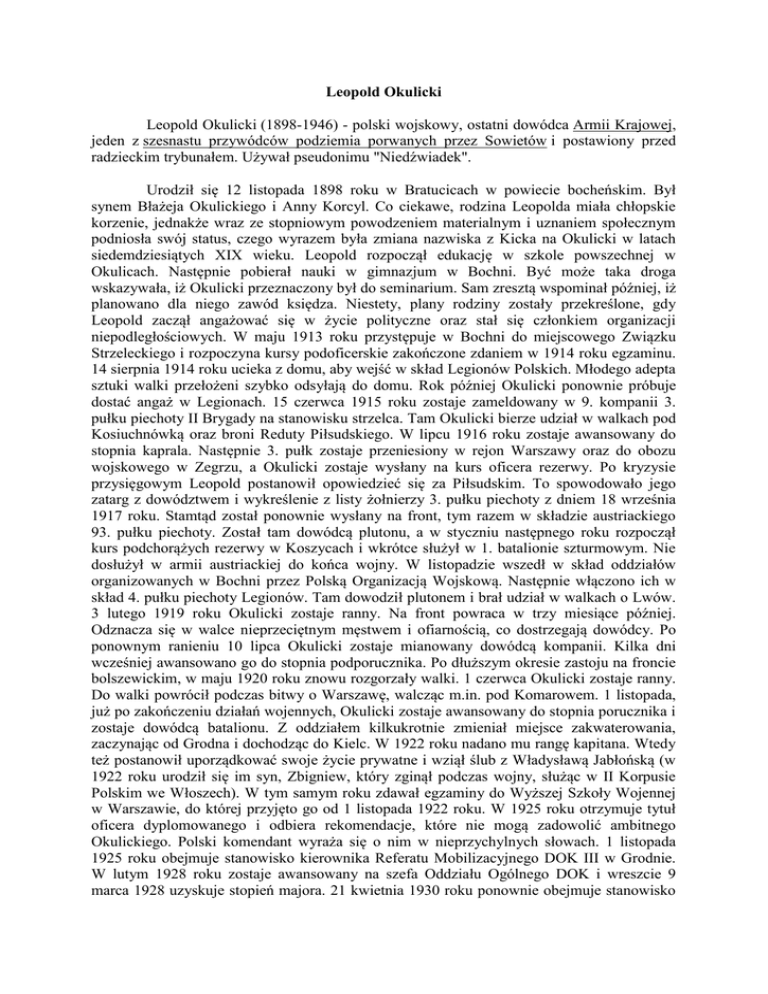 Leopold Okulicki

Leopold Okulicki (1898-1946) - polski wojskowy, ostatni dowódca Armii Krajowej, jeden z szesnastu przywódców podziemia porwanych przez Sowietów i postawiony przed radzieckim trybunałem. Używał pseudonimu "Niedźwiadek".

Urodził się 12 listopada 1898 roku w Bratucicach w powiecie bocheńskim. Był synem Błażeja Okulickiego i Anny Korcyl. Co ciekawe, rodzina Leopolda miała chłopskie korzenie, jednakże wraz ze stopniowym powodzeniem materialnym i uznaniem społecznym podniosła swój status, czego wyrazem była zmiana nazwiska z Kicka na Okulicki w latach siedemdziesiątych XIX wieku. Leopold rozpoczął edukację w szkole powszechnej w Okulicach. Następnie pobierał nauki w gimnazjum w Bochni. Być może taka droga wskazywała, iż Okulicki przeznaczony był do seminarium. Sam zresztą wspominał później, iż planowano dla niego zawód księdza. Niestety, plany rodziny zostały przekreślone, gdy Leopold zaczął angażować się w życie polityczne oraz stał się członkiem organizacji niepodległościowych. W maju 1913 roku przystępuje w Bochni do miejscowego Związku Strzeleckiego i rozpoczyna kursy podoficerskie zakończone zdaniem w 1914 roku egzaminu. 14 sierpnia 1914 roku ucieka z domu, aby wejść w skład Legionów Polskich. Młodego adepta sztuki walki przełożeni szybko odsyłają do domu. Rok później Okulicki ponownie próbuje dostać angaż w Legionach. 15 czerwca 1915 roku zostaje zameldowany w 9. kompanii 3. pułku piechoty II Brygady na stanowisku strzelca. Tam Okulicki bierze udział w walkach pod Kosiuchnówką oraz broni Reduty Piłsudskiego. W lipcu 1916 roku zostaje awansowany do stopnia kaprala. Następnie 3. pułk zostaje przeniesiony w rejon Warszawy oraz do obozu wojskowego w Zegrzu, a Okulicki zostaje wysłany na kurs oficera rezerwy. Po kryzysie przysięgowym Leopold postanowił opowiedzieć się za Piłsudskim. To spowodowało jego zatarg z dowództwem i wykreślenie z listy żołnierzy 3. pułku piechoty z dniem 18 września 1917 roku. Stamtąd został ponownie wysłany na front, tym razem w składzie austriackiego 93. pułku piechoty. Został tam dowódcą plutonu, a w styczniu następnego roku rozpoczął kurs podchorążych rezerwy w Koszycach i wkrótce służył w 1. batalionie szturmowym. Nie dosłużył w armii austriackiej do końca wojny. W listopadzie wszedł w skład oddziałów organizowanych w Bochni przez Polską Organizacją Wojskową. Następnie włączono ich w skład 4. pułku piechoty Legionów. Tam dowodził plutonem i brał udział w walkach o Lwów. 3 lutego 1919 roku Okulicki zostaje ranny. Na front powraca w trzy miesiące później. Odznacza się w walce nieprzeciętnym męstwem i ofiarnością, co dostrzegają dowódcy. Po ponownym ranieniu 10 lipca Okulicki zostaje mianowany dowódcą kompanii. Kilka dni wcześniej awansowano go do stopnia podporucznika. Po dłuższym okresie zastoju na froncie bolszewickim, w maju 1920 roku znowu rozgorzały walki. 1 czerwca Okulicki zostaje ranny. Do walki powrócił podczas bitwy o Warszawę, walcząc m.in. pod Komarowem. 1 listopada, już po zakończeniu działań wojennych, Okulicki zostaje awansowany do stopnia porucznika i zostaje dowódcą batalionu. Z oddziałem kilkukrotnie zmieniał miejsce zakwaterowania, zaczynając od Grodna i dochodząc do Kielc. W 1922 roku nadano mu rangę kapitana. Wtedy też postanowił uporządkować swoje życie prywatne i wziął ślub z Władysławą Jabłońską (w 1922 roku urodził się im syn, Zbigniew, który zginął podczas wojny, służąc w II Korpusie Polskim we Włoszech). W tym samym roku zdawał egzaminy do Wyższej Szkoły Wojennej w Warszawie, do której przyjęto go od 1 listopada 1922 roku. W 1925 roku otrzymuje tytuł oficera dyplomowanego i odbiera rekomendacje, które nie mogą zadowolić ambitnego Okulickiego. Polski komendant wyraża się o nim w nieprzychylnych słowach. 1 listopada 1925 roku obejmuje stanowisko kierownika Referatu Mobilizacyjnego DOK III w Grodnie. W lutym 1928 roku zostaje awansowany na szefa Oddziału Ogólnego DOK i wreszcie 9 marca 1928 uzyskuje stopień majora. 21 kwietnia 1930 roku ponownie obejmuje stanowisko